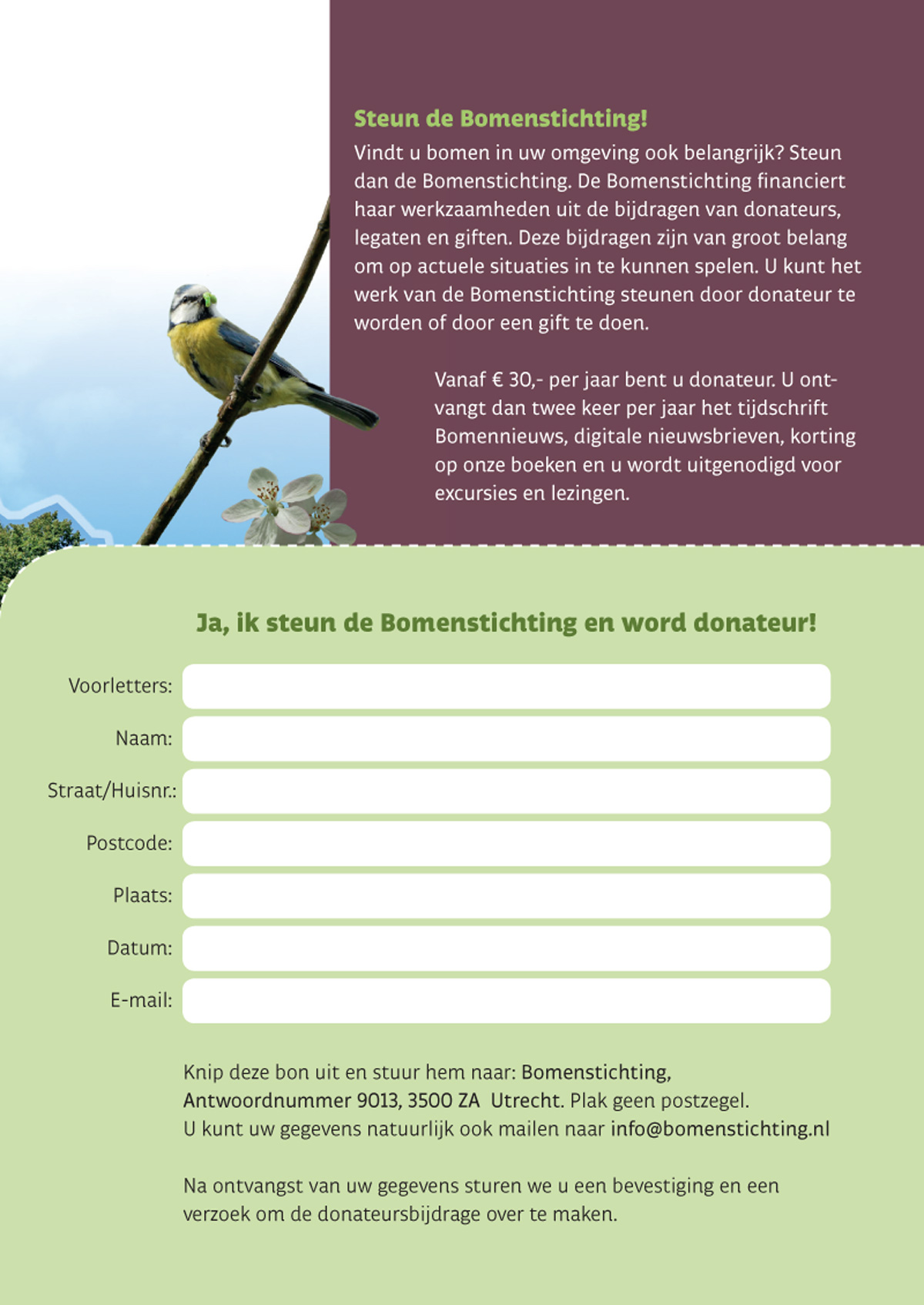 Steun de Bomenstichting!

Vindt u bomen in uw omgeving ook belangrijk? Steun dan de Bomenstichting. De Bomenstichting financiert haar werkzaamheden uit de bijdragen van donateurs, legaten en giften. Deze bijdragen zijn van groot belang om op actuele situaties in te kunnen spelen. U kunt het werk van de Bomenstichting steunen door donateur te worden of door een gift te doen.

Vanaf € 30,- per jaar bent u donateur. U ontvangt dan twee keer per jaar het tijdschrift Bomennieuws, digitale nieuwsbrieven, korting op onze boeken en u wordt uitgenodigd voor excursies en lezingen.

Ja, ik steun de Bomenstichting en word donateur!

Voorletters:

Naam:

Straat/Huisnr.:

Postcode:

Plaats:

Datum:

E-mail:

Knip deze bon uit en stuur hem naar: Bomenstichting, Antwoordnummer 9013, 3500 ZA Utrecht. Plak geen postzegel.
U kunt uw gegevens natuurlijk ook mailen naar info@bomenstichting.nl

Na ontvangst van uw gegevens sturen we u een bevestiging en een verzoek om de donateursbijdrage over te maken.